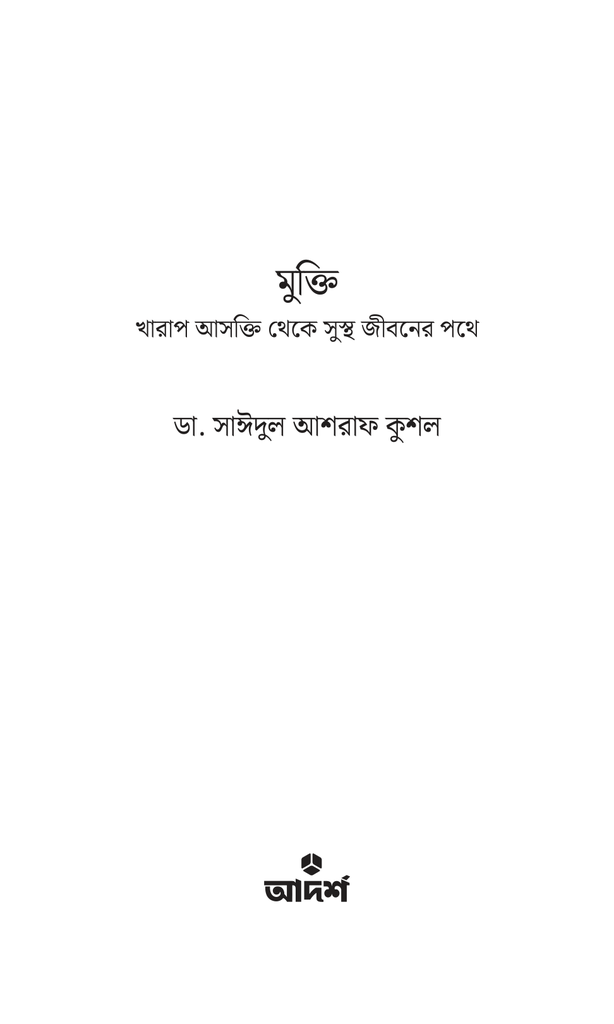 মুক্তি
খারাপ আসক্তি থেকে সুস্থ জীবনের পথে

ডা. সাঈদুল আশরাফ কুশল

আদর্শ